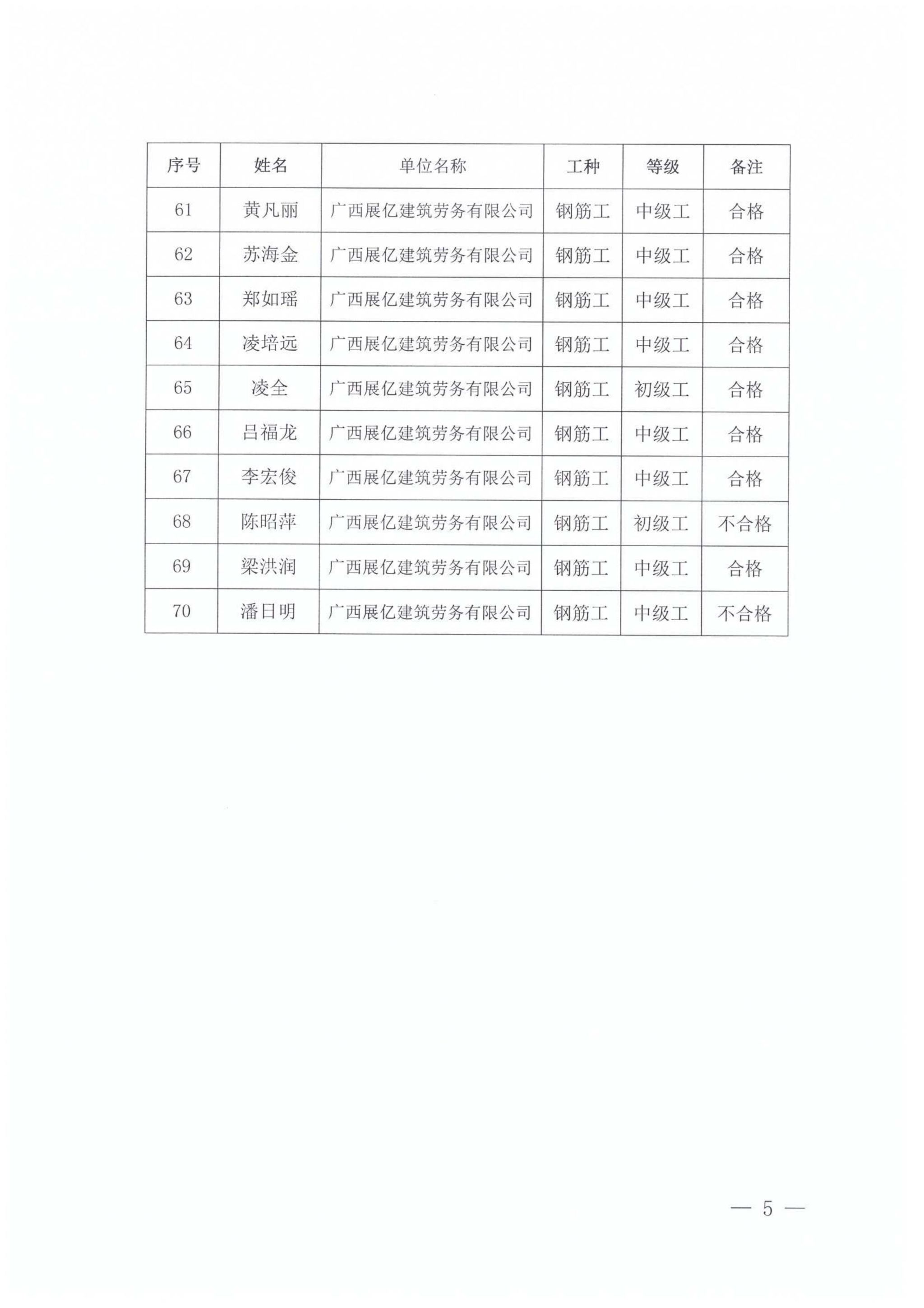 | 序号 | 姓名 | 单位名称 | 工种 | 等级 | 备注 |
|---|---|---|---|---|---|
| 61 | 黄凡丽 | 广西展亿建筑劳务有限公司 | 钢筋工 | 中级工 | 合格 |
| 62 | 苏海金 | 广西展亿建筑劳务有限公司 | 钢筋工 | 中级工 | 合格 |
| 63 | 郑如瑶 | 广西展亿建筑劳务有限公司 | 钢筋工 | 中级工 | 合格 |
| 64 | 凌培远 | 广西展亿建筑劳务有限公司 | 钢筋工 | 中级工 | 合格 |
| 65 | 凌全 | 广西展亿建筑劳务有限公司 | 钢筋工 | 初级工 | 合格 |
| 66 | 吕福龙 | 广西展亿建筑劳务有限公司 | 钢筋工 | 中级工 | 合格 |
| 67 | 李宏俊 | 广西展亿建筑劳务有限公司 | 钢筋工 | 中级工 | 合格 |
| 68 | 陈昭萍 | 广西展亿建筑劳务有限公司 | 钢筋工 | 初级工 | 不合格 |
| 69 | 梁洪润 | 广西展亿建筑劳务有限公司 | 钢筋工 | 中级工 | 合格 |
| 70 | 潘日明 | 广西展亿建筑劳务有限公司 | 钢筋工 | 中级工 | 不合格 |

— 5 —